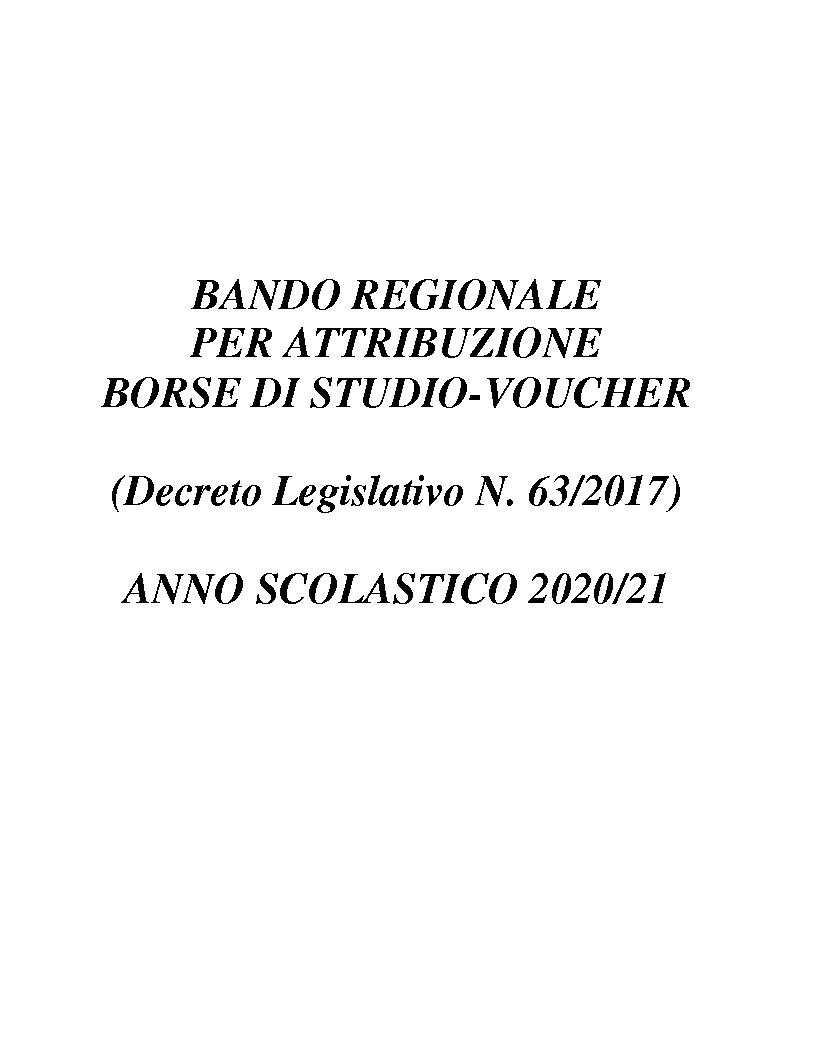 BANDO REGIONALE
PER ATTRIBUZIONE
BORSE DI STUDIO-VOUCHER

(Decreto Legislativo N. 63/2017)

ANNO SCOLASTICO 2020/21